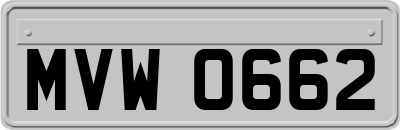 MVW 0662